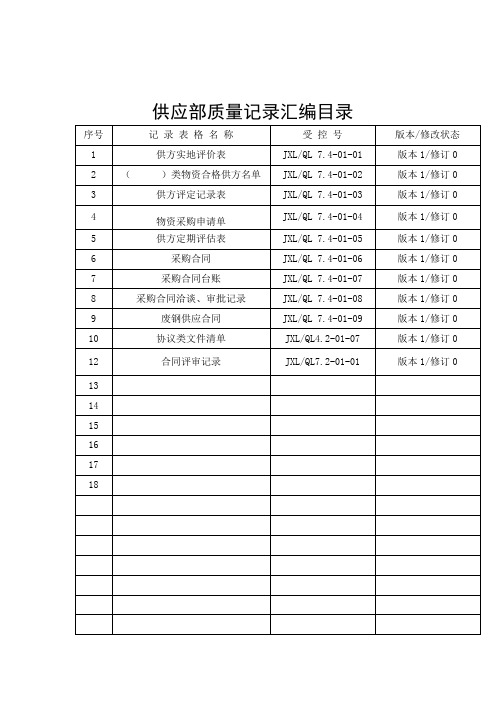 供应部质量记录汇编目录

| 序号 | 记 录 表 格 名 称 | 受 控 号 | 版本/修改状态 |
|---|---|---|---|
| 1 | 供方实地评价表 | JXL/QL 7.4-01-01 | 版本 1/修订 0 |
| 2 | （　　）类物资合格供方名单 | JXL/QL 7.4-01-02 | 版本 1/修订 0 |
| 3 | 供方评定记录表 | JXL/QL 7.4-01-03 | 版本 1/修订 0 |
| 4 | 物资采购申请单 | JXL/QL 7.4-01-04 | 版本 1/修订 0 |
| 5 | 供方定期评估表 | JXL/QL 7.4-01-05 | 版本 1/修订 0 |
| 6 | 采购合同 | JXL/QL 7.4-01-06 | 版本 1/修订 0 |
| 7 | 采购合同台账 | JXL/QL 7.4-01-07 | 版本 1/修订 0 |
| 8 | 采购合同洽谈、审批记录 | JXL/QL 7.4-01-08 | 版本 1/修订 0 |
| 9 | 废钢供应合同 | JXL/QL 7.4-01-09 | 版本 1/修订 0 |
| 10 | 协议类文件清单 | JXL/QL4.2-01-07 | 版本 1/修订 0 |
| 12 | 合同评审记录 | JXL/QL7.2-01-01 | 版本 1/修订 0 |
| 13 | | | |
| 14 | | | |
| 15 | | | |
| 16 | | | |
| 17 | | | |
| 18 | | | |
| | | | |
| | | | |
| | | | |
| | | | |
| | | | |
| | | | |
| | | | |